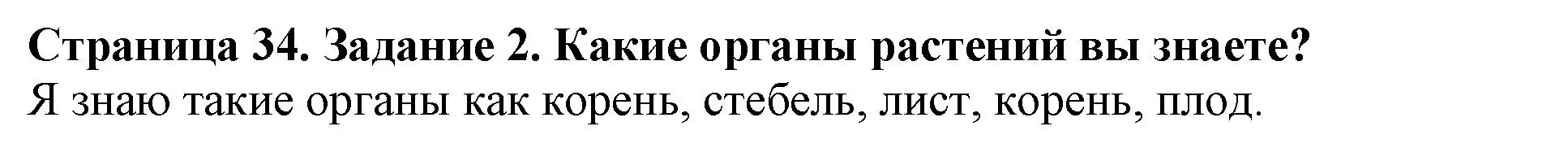 Страница 34. Задание 2. Какие органы растений вы знаете?
Я знаю такие органы как корень, стебель, лист, корень, плод.